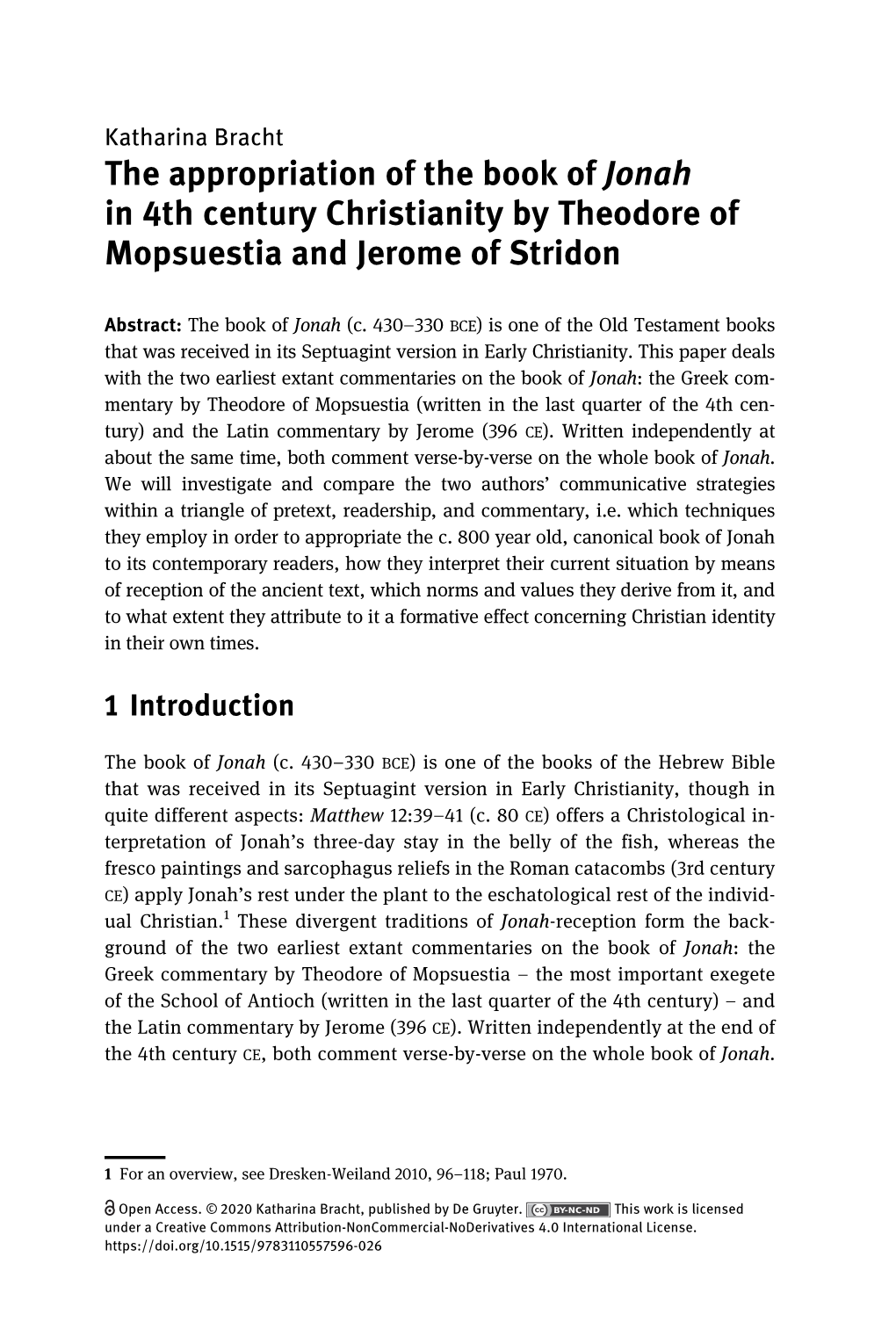 Katharina Bracht
The appropriation of the book of Jonah in 4th century Christianity by Theodore of Mopsuestia and Jerome of Stridon

Abstract: The book of Jonah (c. 430–330 BCE) is one of the Old Testament books that was received in its Septuagint version in Early Christianity. This paper deals with the two earliest extant commentaries on the book of Jonah: the Greek commentary by Theodore of Mopsuestia (written in the last quarter of the 4th century) and the Latin commentary by Jerome (396 CE). Written independently at about the same time, both comment verse-by-verse on the whole book of Jonah. We will investigate and compare the two authors' communicative strategies within a triangle of pretext, readership, and commentary, i.e. which techniques they employ in order to appropriate the c. 800 year old, canonical book of Jonah to its contemporary readers, how they interpret their current situation by means of reception of the ancient text, which norms and values they derive from it, and to what extent they attribute to it a formative effect concerning Christian identity in their own times.

1 Introduction

The book of Jonah (c. 430–330 BCE) is one of the books of the Hebrew Bible that was received in its Septuagint version in Early Christianity, though in quite different aspects: Matthew 12:39–41 (c. 80 CE) offers a Christological interpretation of Jonah's three-day stay in the belly of the fish, whereas the fresco paintings and sarcophagus reliefs in the Roman catacombs (3rd century CE) apply Jonah's rest under the plant to the eschatological rest of the individual Christian.$^1$ These divergent traditions of Jonah-reception form the background of the two earliest extant commentaries on the book of Jonah: the Greek commentary by Theodore of Mopsuestia – the most important exegete of the School of Antioch (written in the last quarter of the 4th century) – and the Latin commentary by Jerome (396 CE). Written independently at the end of the 4th century CE, both comment verse-by-verse on the whole book of Jonah.

1 For an overview, see Dresken-Weiland 2010, 96–118; Paul 1970.

Open Access. © 2020 Katharina Bracht, published by De Gruyter. BY-NC-ND This work is licensed under a Creative Commons Attribution-NonCommercial-NoDerivatives 4.0 International License. https://doi.org/10.1515/9783110557596-026